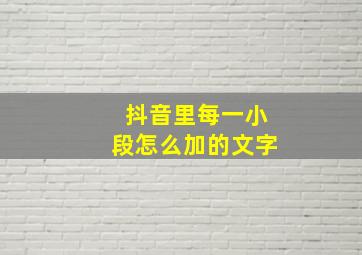 抖音里每一小段怎么加的文字